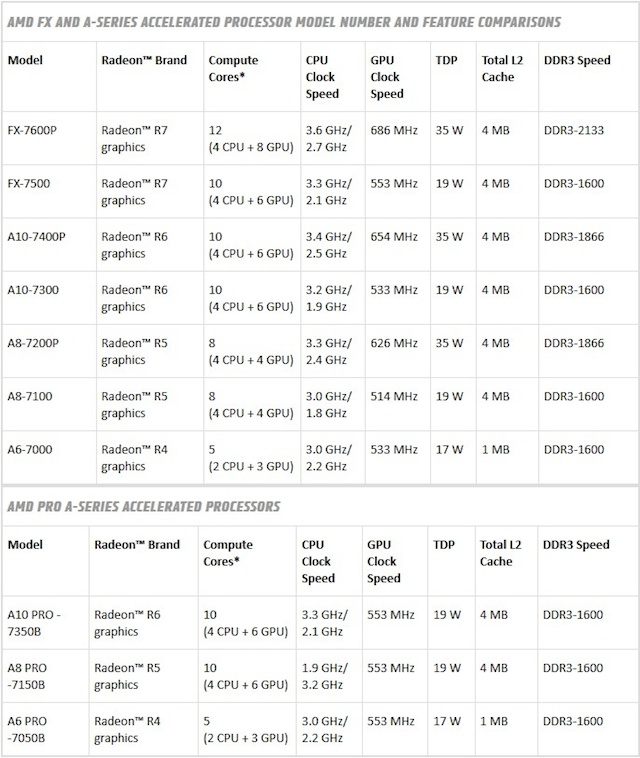 AMD FX AND A-SERIES ACCELERATED PROCESSOR MODEL NUMBER AND FEATURE COMPARISONS

| Model | Radeon™ Brand | Compute Cores* | CPU Clock Speed | GPU Clock Speed | TDP | Total L2 Cache | DDR3 Speed |
|---|---|---|---|---|---|---|---|
| FX-7600P | Radeon™ R7 graphics | 12 (4 CPU + 8 GPU) | 3.6 GHz/ 2.7 GHz | 686 MHz | 35 W | 4 MB | DDR3-2133 |
| FX-7500 | Radeon™ R7 graphics | 10 (4 CPU + 6 GPU) | 3.3 GHz/ 2.1 GHz | 553 MHz | 19 W | 4 MB | DDR3-1600 |
| A10-7400P | Radeon™ R6 graphics | 10 (4 CPU + 6 GPU) | 3.4 GHz/ 2.5 GHz | 654 MHz | 35 W | 4 MB | DDR3-1866 |
| A10-7300 | Radeon™ R6 graphics | 10 (4 CPU + 6 GPU) | 3.2 GHz/ 1.9 GHz | 533 MHz | 19 W | 4 MB | DDR3-1600 |
| A8-7200P | Radeon™ R5 graphics | 8 (4 CPU + 4 GPU) | 3.3 GHz/ 2.4 GHz | 626 MHz | 35 W | 4 MB | DDR3-1866 |
| A8-7100 | Radeon™ R5 graphics | 8 (4 CPU + 4 GPU) | 3.0 GHz/ 1.8 GHz | 514 MHz | 19 W | 4 MB | DDR3-1600 |
| A6-7000 | Radeon™ R4 graphics | 5 (2 CPU + 3 GPU) | 3.0 GHz/ 2.2 GHz | 533 MHz | 17 W | 1 MB | DDR3-1600 |

AMD PRO A-SERIES ACCELERATED PROCESSORS

| Model | Radeon™ Brand | Compute Cores* | CPU Clock Speed | GPU Clock Speed | TDP | Total L2 Cache | DDR3 Speed |
|---|---|---|---|---|---|---|---|
| A10 PRO - 7350B | Radeon™ R6 graphics | 10 (4 CPU + 6 GPU) | 3.3 GHz/ 2.1 GHz | 553 MHz | 19 W | 4 MB | DDR3-1600 |
| A8 PRO -7150B | Radeon™ R5 graphics | 10 (4 CPU + 6 GPU) | 1.9 GHz/ 3.2 GHz | 553 MHz | 19 W | 4 MB | DDR3-1600 |
| A6 PRO -7050B | Radeon™ R4 graphics | 5 (2 CPU + 3 GPU) | 3.0 GHz/ 2.2 GHz | 553 MHz | 17 W | 1 MB | DDR3-1600 |